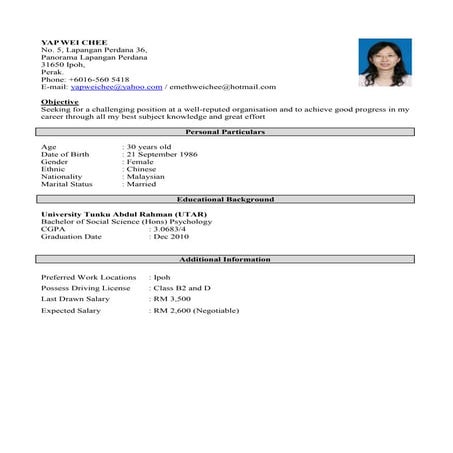 YAP WEI CHEE
No. 5, Lapangan Perdana 36,
Panorama Lapangan Perdana
31650 Ipoh,
Perak.
Phone: +6016-560 5418
E-mail: yapweichee@yahoo.com / emethweichee@hotmail.com

Objective
Seeking for a challenging position at a well-reputed organisation and to achieve good progress in my career through all my best subject knowledge and great effort

Personal Particulars

Age : 30 years old
Date of Birth : 21 September 1986
Gender : Female
Ethnic : Chinese
Nationality : Malaysian
Marital Status : Married

Educational Background

University Tunku Abdul Rahman (UTAR)
Bachelor of Social Science (Hons) Psychology
CGPA : 3.0683/4
Graduation Date : Dec 2010

Additional Information

Preferred Work Locations : Ipoh
Possess Driving License : Class B2 and D
Last Drawn Salary : RM 3,500
Expected Salary : RM 2,600 (Negotiable)